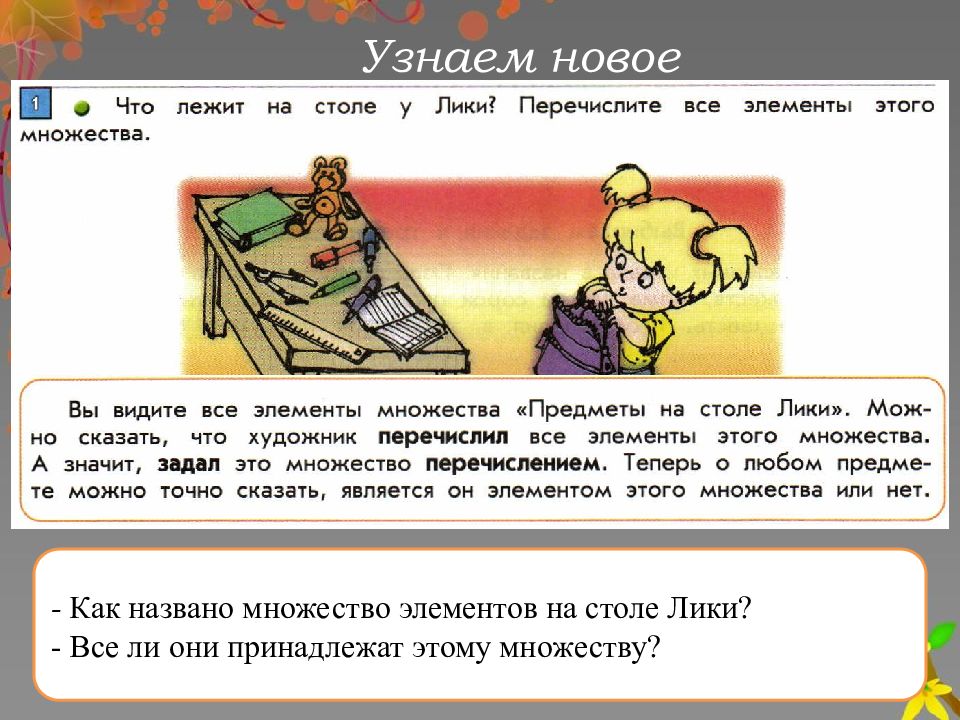 Узнаем новое

1 • Что лежит на столе у Лики? Перечислите все элементы этого множества.

Вы видите все элементы множества «Предметы на столе Лики». Можно сказать, что художник перечислил все элементы этого множества. А значит, задал это множество перечислением. Теперь о любом предмете можно точно сказать, является он элементом этого множества или нет.

- Как названо множество элементов на столе Лики?
- Все ли они принадлежат этому множеству?